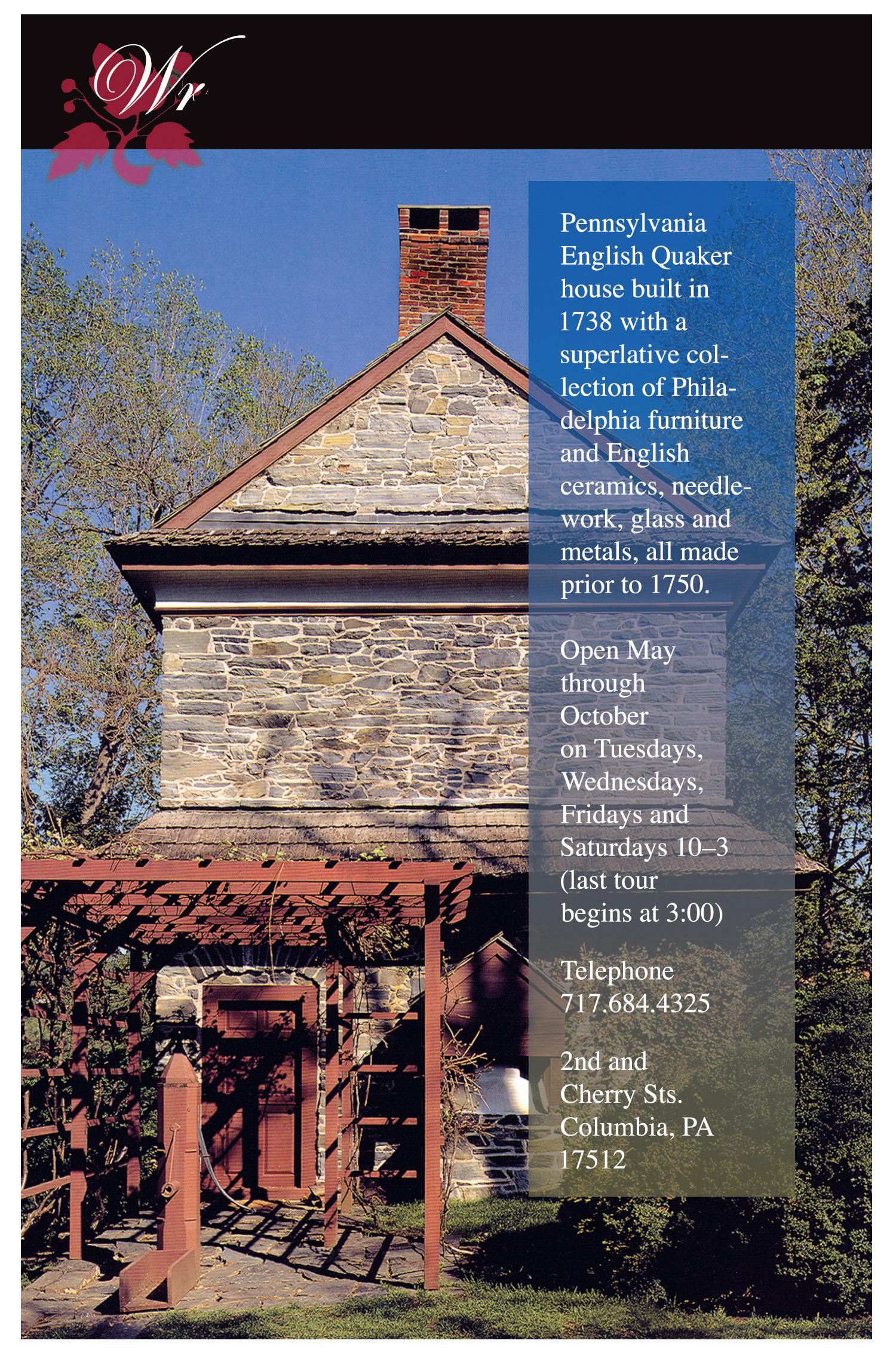 Wr

Pennsylvania English Quaker house built in 1738 with a superlative collection of Philadelphia furniture and English ceramics, needlework, glass and metals, all made prior to 1750.

Open May through October on Tuesdays, Wednesdays, Fridays and Saturdays 10–3 (last tour begins at 3:00)

Telephone
717.684.4325

2nd and
Cherry Sts.
Columbia, PA
17512